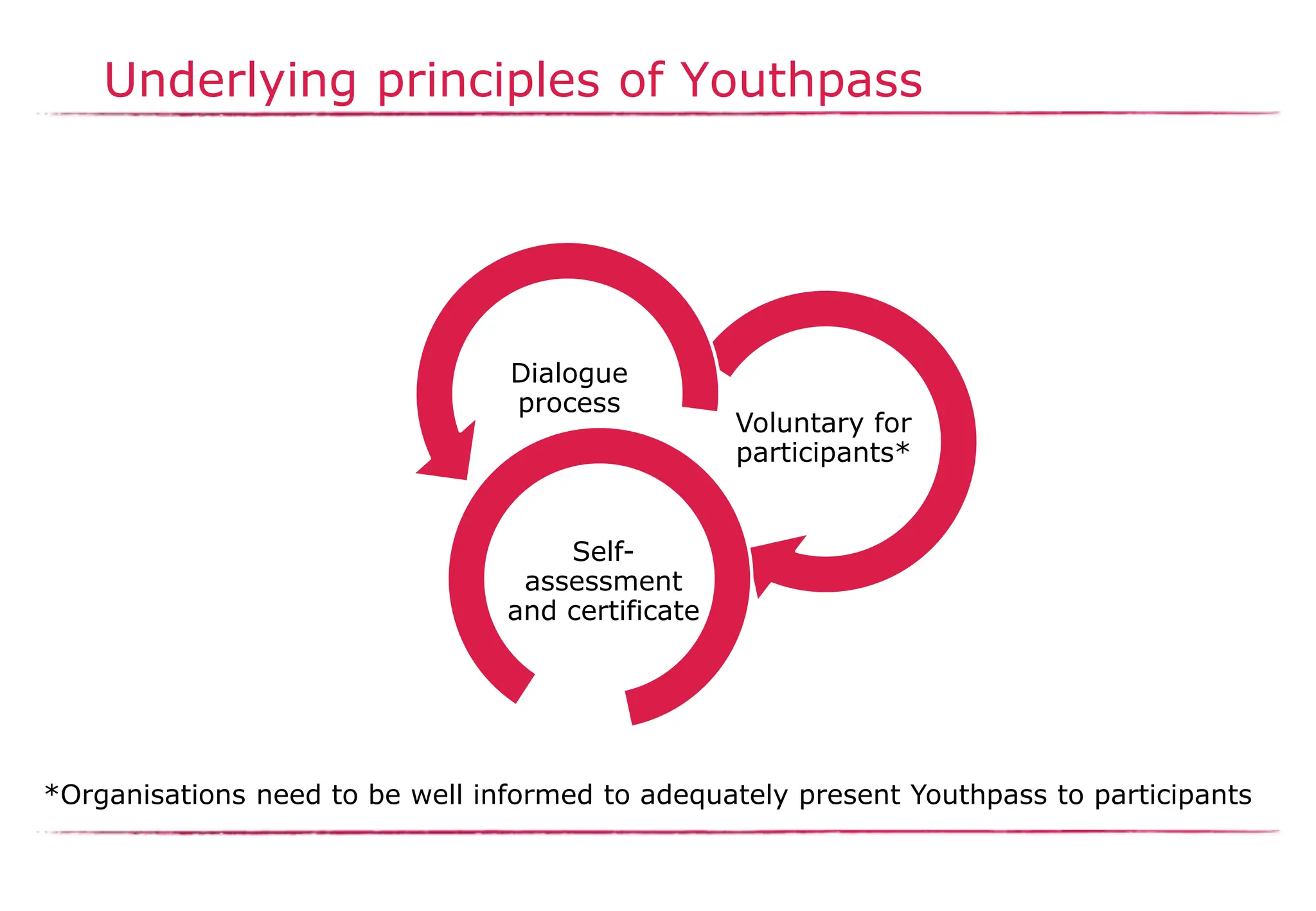 Underlying principles of Youthpass

Dialogue process

Voluntary for participants*

Self-assessment and certificate

*Organisations need to be well informed to adequately present Youthpass to participants